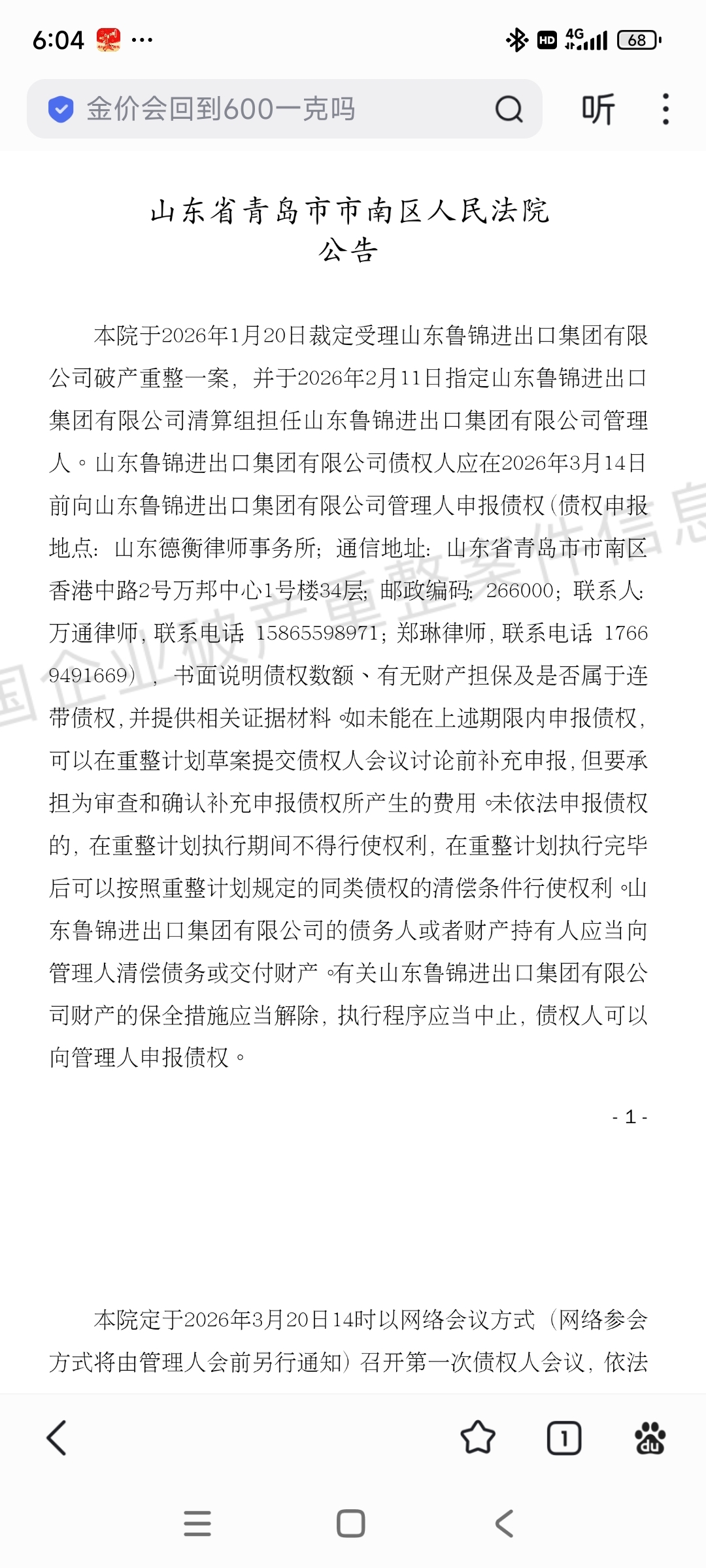 6:04 ···

HD 4G 68

金价会回到600一克吗

听

山东省青岛市市南区人民法院
公告

本院于2026年1月20日裁定受理山东鲁锦进出口集团有限公司破产重整一案，并于2026年2月11日指定山东鲁锦进出口集团有限公司清算组担任山东鲁锦进出口集团有限公司管理人。山东鲁锦进出口集团有限公司债权人应在2026年3月14日前向山东鲁锦进出口集团有限公司管理人申报债权（债权申报地点：山东德衡律师事务所；通信地址：山东省青岛市市南区香港中路2号万邦中心1号楼34层；邮政编码：266000；联系人：万通律师，联系电话 15865598971；郑琳律师，联系电话 17669491669），书面说明债权数额、有无财产担保及是否属于连带债权，并提供相关证据材料。如未能在上述期限内申报债权，可以在重整计划草案提交债权人会议讨论前补充申报，但要承担为审查和确认补充申报债权所产生的费用。未依法申报债权的，在重整计划执行期间不得行使权利，在重整计划执行完毕后可以按照重整计划规定的同类债权的清偿条件行使权利。山东鲁锦进出口集团有限公司的债务人或者财产持有人应当向管理人清偿债务或交付财产。有关山东鲁锦进出口集团有限公司财产的保全措施应当解除，执行程序应当中止，债权人可以向管理人申报债权。

- 1 -

本院定于2026年3月20日14时以网络会议方式（网络参会方式将由管理人会前另行通知）召开第一次债权人会议，依法

国企业破产重整案件信息

1